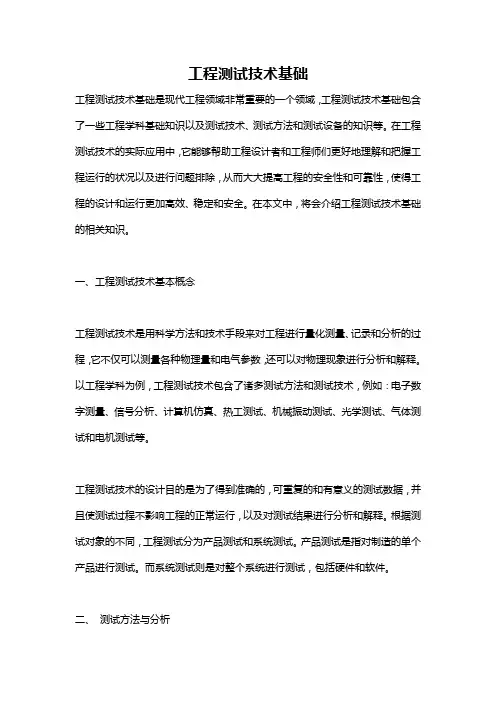 工程测试技术基础

工程测试技术基础是现代工程领域非常重要的一个领域，工程测试技术基础包含了一些工程学科基础知识以及测试技术、测试方法和测试设备的知识等。在工程测试技术的实际应用中，它能够帮助工程设计者和工程师们更好地理解和把握工程运行的状况以及进行问题排除，从而大大提高工程的安全性和可靠性，使得工程的设计和运行更加高效、稳定和安全。在本文中，将会介绍工程测试技术基础的相关知识。

一、工程测试技术基本概念

工程测试技术是用科学方法和技术手段来对工程进行量化测量、记录和分析的过程，它不仅可以测量各种物理量和电气参数，还可以对物理现象进行分析和解释。以工程学科为例，工程测试技术包含了诸多测试方法和测试技术，例如：电子数字测量、信号分析、计算机仿真、热工测试、机械振动测试、光学测试、气体测试和电机测试等。

工程测试技术的设计目的是为了得到准确的，可重复的和有意义的测试数据，并且使测试过程不影响工程的正常运行，以及对测试结果进行分析和解释。根据测试对象的不同，工程测试分为产品测试和系统测试。产品测试是指对制造的单个产品进行测试。而系统测试则是对整个系统进行测试，包括硬件和软件。

二、 测试方法与分析